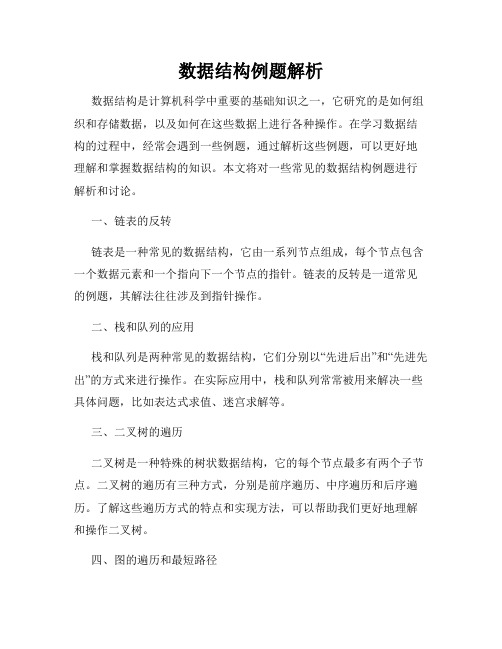 数据结构例题解析

数据结构是计算机科学中重要的基础知识之一，它研究的是如何组织和存储数据，以及如何在这些数据上进行各种操作。在学习数据结构的过程中，经常会遇到一些例题，通过解析这些例题，可以更好地理解和掌握数据结构的知识。本文将对一些常见的数据结构例题进行解析和讨论。

一、链表的反转

链表是一种常见的数据结构，它由一系列节点组成，每个节点包含一个数据元素和一个指向下一个节点的指针。链表的反转是一道常见的例题，其解法往往涉及到指针操作。

二、栈和队列的应用

栈和队列是两种常见的数据结构，它们分别以“先进后出”和“先进先出”的方式来进行操作。在实际应用中，栈和队列常常被用来解决一些具体问题，比如表达式求值、迷宫求解等。

三、二叉树的遍历

二叉树是一种特殊的树状数据结构，它的每个节点最多有两个子节点。二叉树的遍历有三种方式，分别是前序遍历、中序遍历和后序遍历。了解这些遍历方式的特点和实现方法，可以帮助我们更好地理解和操作二叉树。

四、图的遍历和最短路径